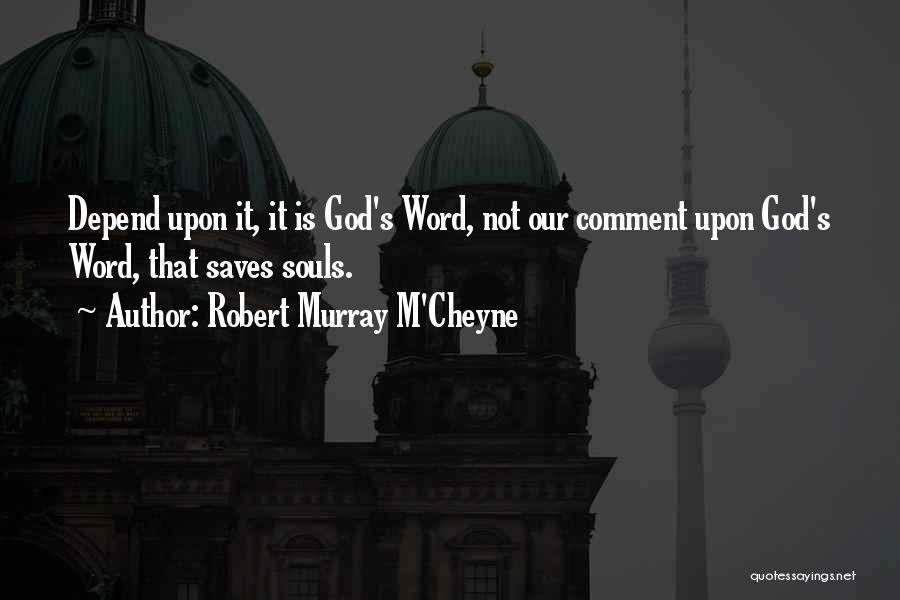 Depend upon it, it is God's Word, not our comment upon God's Word, that saves souls.

~ Author: Robert Murray M'Cheyne

quotessayings.net